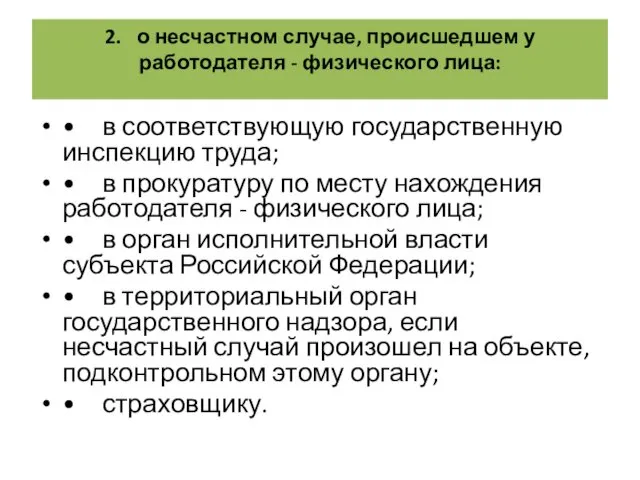 2. о несчастном случае, происшедшем у работодателя - физического лица:

• • в соответствующую государственную инспекцию труда;

• • в прокуратуру по месту нахождения работодателя - физического лица;

• • в орган исполнительной власти субъекта Российской Федерации;

• • в территориальный орган государственного надзора, если несчастный случай произошел на объекте, подконтрольном этому органу;

• • страховщику.